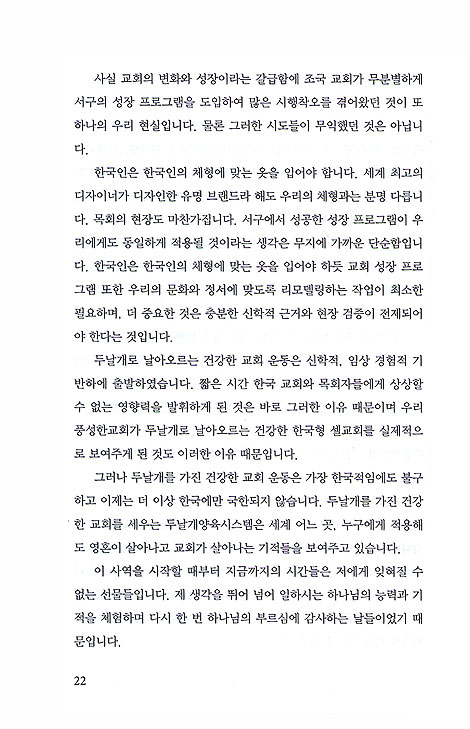 사실 교회의 변화와 성장이라는 갈급함에 조국 교회가 무분별하게 서구의 성장 프로그램을 도입하여 많은 시행착오를 겪어왔던 것이 또 하나의 우리 현실입니다. 물론 그러한 시도들이 무익했던 것은 아닙니다.

한국인은 한국인의 체형에 맞는 옷을 입어야 합니다. 세계 최고의 디자이너가 디자인한 유명 브랜드라 해도 우리의 체형과는 분명 다릅니다. 목회의 현장도 마찬가집니다. 서구에서 성공한 성장 프로그램이 우리에게도 동일하게 적용될 것이라는 생각은 무지에 가까운 단순함입니다. 한국인은 한국인의 체형에 맞는 옷을 입어야 하듯 교회 성장 프로그램 또한 우리의 문화와 정서에 맞도록 리모델링하는 작업이 최소한 필요하며, 더 중요한 것은 충분한 신학적 근거와 현장 검증이 전제되어야 한다는 것입니다.

두날개로 날아오르는 건강한 교회 운동은 신학적, 임상 경험적 기반하에 출발하였습니다. 짧은 시간 한국 교회와 목회자들에게 상상할 수 없는 영향력을 발휘하게 된 것은 바로 그러한 이유 때문이며 우리 풍성한교회가 두날개로 날아오르는 건강한 한국형 셀교회를 실제적으로 보여주게 된 것도 이러한 이유 때문입니다.

그러나 두날개를 가진 건강한 교회 운동은 가장 한국적임에도 불구하고 이제는 더 이상 한국에만 국한되지 않습니다. 두날개를 가진 건강한 교회를 세우는 두날개양육시스템은 세계 어느 곳, 누구에게 적용해도 영혼이 살아나고 교회가 살아나는 기적들을 보여주고 있습니다.

이 사역을 시작할 때부터 지금까지의 시간들은 저에게 잊혀질 수 없는 선물들입니다. 제 생각을 뛰어 넘어 일하시는 하나님의 능력과 기적을 체험하며 다시 한 번 하나님의 부르심에 감사하는 날들이었기 때문입니다.

22